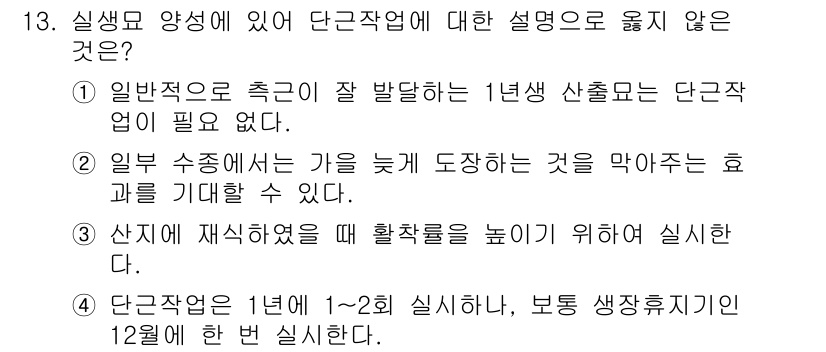 13. 실생묘 양성에 있어 단근작업에 대한 설명으로 옳지 않은 것은?

① 일반적으로 측근이 잘 발달하는 1년생 산출묘는 단근작업이 필요 없다.

② 일부 수종에서는 가을 늦게 도장하는 것을 막아주는 효과를 기대할 수 있다.

③ 산지에 재식하였을 때 활착률을 높이기 위하여 실시한다.

④ 단근작업은 1년에 1~2회 실시하나, 보통 생장휴지기인 12월에 한 번 실시한다.